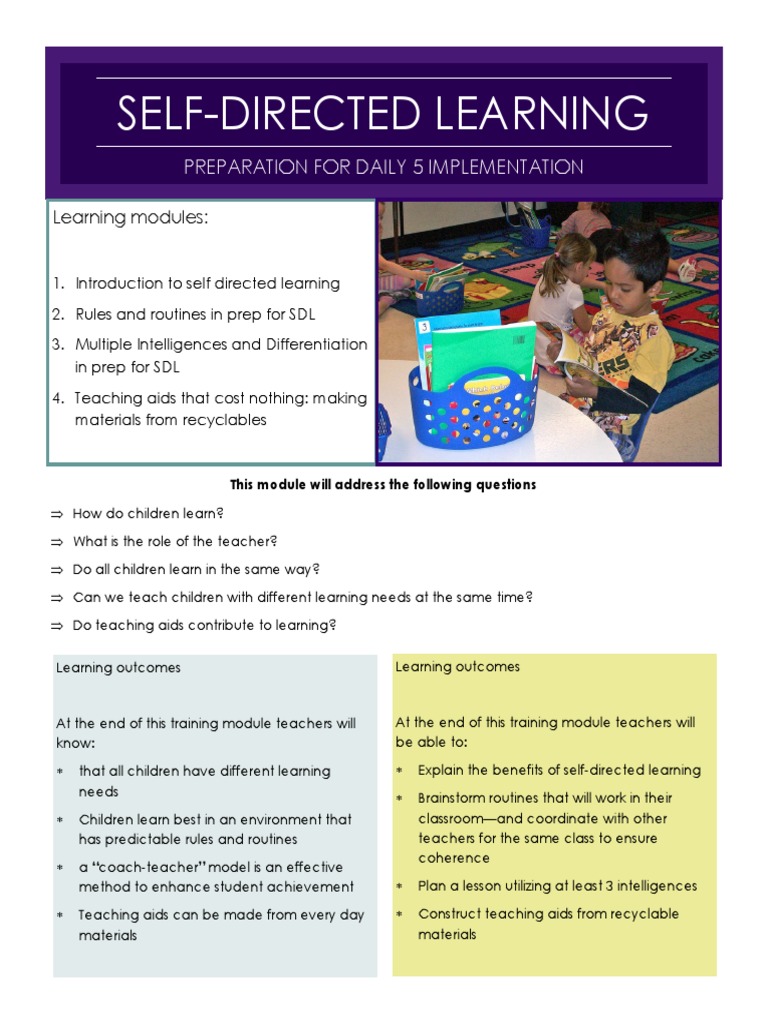 SELF-DIRECTED LEARNING

PREPARATION FOR DAILY 5 IMPLEMENTATION

Learning modules:

1. Introduction to self directed learning
2. Rules and routines in prep for SDL
3. Multiple Intelligences and Differentiation in prep for SDL
4. Teaching aids that cost nothing: making materials from recyclables

This module will address the following questions

⇒ How do children learn?
⇒ What is the role of the teacher?
⇒ Do all children learn in the same way?
⇒ Can we teach children with different learning needs at the same time?
⇒ Do teaching aids contribute to learning?

Learning outcomes

At the end of this training module teachers will know:

* that all children have different learning needs
* Children learn best in an environment that has predictable rules and routines
* a "coach-teacher" model is an effective method to enhance student achievement
* Teaching aids can be made from every day materials

Learning outcomes

At the end of this training module teachers will be able to:

* Explain the benefits of self-directed learning
* Brainstorm routines that will work in their classroom—and coordinate with other teachers for the same class to ensure coherence
* Plan a lesson utilizing at least 3 intelligences
* Construct teaching aids from recyclable materials